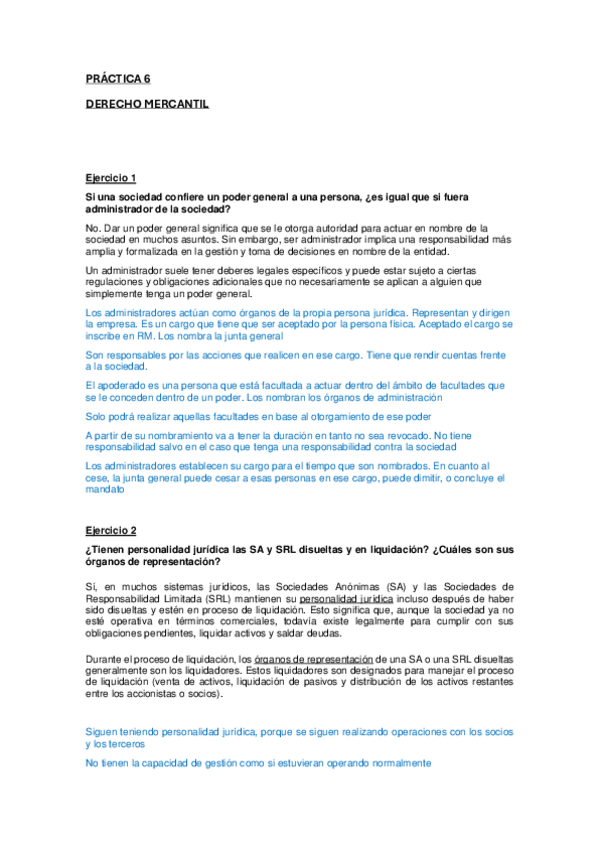 PRÁCTICA 6

DERECHO MERCANTIL

Ejercicio 1

Si una sociedad confiere un poder general a una persona, ¿es igual que si fuera administrador de la sociedad?

No. Dar un poder general significa que se le otorga autoridad para actuar en nombre de la sociedad en muchos asuntos. Sin embargo, ser administrador implica una responsabilidad más amplia y formalizada en la gestión y toma de decisiones en nombre de la entidad.

Un administrador suele tener deberes legales específicos y puede estar sujeto a ciertas regulaciones y obligaciones adicionales que no necesariamente se aplican a alguien que simplemente tenga un poder general.

Los administradores actúan como órganos de la propia persona jurídica. Representan y dirigen la empresa. Es un cargo que tiene que ser aceptado por la persona física. Aceptado el cargo se inscribe en RM. Los nombra la junta general

Son responsables por las acciones que realicen en ese cargo. Tiene que rendir cuentas frente a la sociedad.

El apoderado es una persona que está facultada a actuar dentro del ámbito de facultades que se le conceden dentro de un poder. Los nombran los órganos de administración

Solo podrá realizar aquellas facultades en base al otorgamiento de ese poder

A partir de su nombramiento va a tener la duración en tanto no sea revocado. No tiene responsabilidad salvo en el caso que tenga una responsabilidad contra la sociedad

Los administradores establecen su cargo para el tiempo que son nombrados. En cuanto al cese, la junta general puede cesar a esas personas en ese cargo, puede dimitir, o concluye el mandato

Ejercicio 2

¿Tienen personalidad jurídica las SA y SRL disueltas y en liquidación? ¿Cuáles son sus órganos de representación?

Sí, en muchos sistemas jurídicos, las Sociedades Anónimas (SA) y las Sociedades de Responsabilidad Limitada (SRL) mantienen su personalidad jurídica incluso después de haber sido disueltas y estén en proceso de liquidación. Esto significa que, aunque la sociedad ya no esté operativa en términos comerciales, todavía existe legalmente para cumplir con sus obligaciones pendientes, liquidar activos y saldar deudas.

Durante el proceso de liquidación, los órganos de representación de una SA o una SRL disueltas generalmente son los liquidadores. Estos liquidadores son designados para manejar el proceso de liquidación (venta de activos, liquidación de pasivos y distribución de los activos restantes entre los accionistas o socios).

Siguen teniendo personalidad jurídica, porque se siguen realizando operaciones con los socios y los terceros

No tienen la capacidad de gestión como si estuvieran operando normalmente